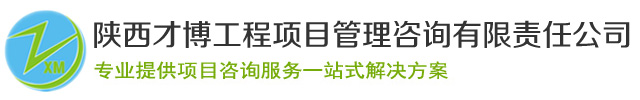 XM

陕西才博工程项目管理咨询有限责任公司

专业提供项目咨询服务一站式解决方案